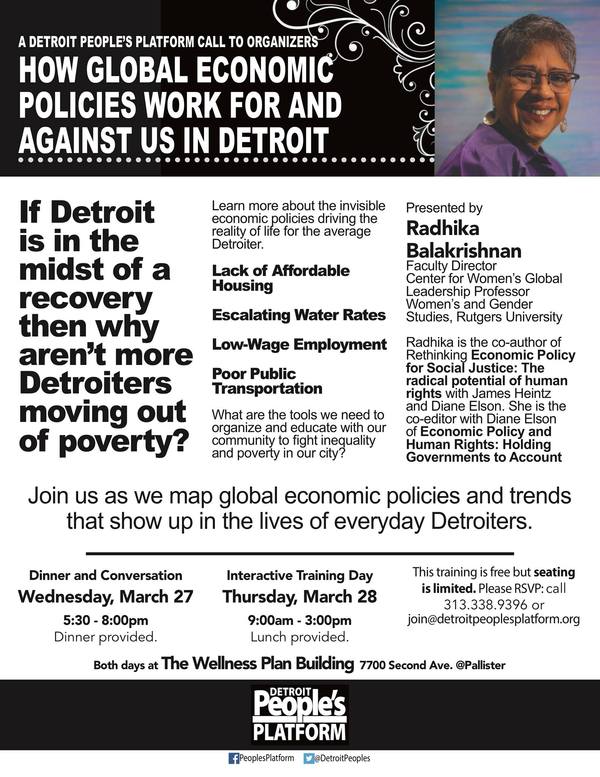 A DETROIT PEOPLE'S PLATFORM CALL TO ORGANIZERS

HOW GLOBAL ECONOMIC POLICIES WORK FOR AND AGAINST US IN DETROIT

If Detroit is in the midst of a recovery then why aren't more Detroiters moving out of poverty?

Learn more about the invisible economic policies driving the reality of life for the average Detroiter.

Lack of Affordable Housing

Escalating Water Rates

Low-Wage Employment

Poor Public Transportation

What are the tools we need to organize and educate with our community to fight inequality and poverty in our city?

Presented by

Radhika Balakrishnan

Faculty Director Center for Women's Global Leadership Professor Women's and Gender Studies, Rutgers University

Radhika is the co-author of Rethinking Economic Policy for Social Justice: The radical potential of human rights with James Heintz and Diane Elson. She is the co-editor with Diane Elson of Economic Policy and Human Rights: Holding Governments to Account

Join us as we map global economic policies and trends that show up in the lives of everyday Detroiters.

Dinner and Conversation
Wednesday, March 27
5:30 - 8:00pm
Dinner provided.

Interactive Training Day
Thursday, March 28
9:00am - 3:00pm
Lunch provided.

This training is free but seating is limited. Please RSVP: call 313.338.9396 or join@detroitpeoplesplatform.org

Both days at The Wellness Plan Building 7700 Second Ave. @Pallister

DETROIT People's PLATFORM

PeoplesPlatform @DetroitPeoples